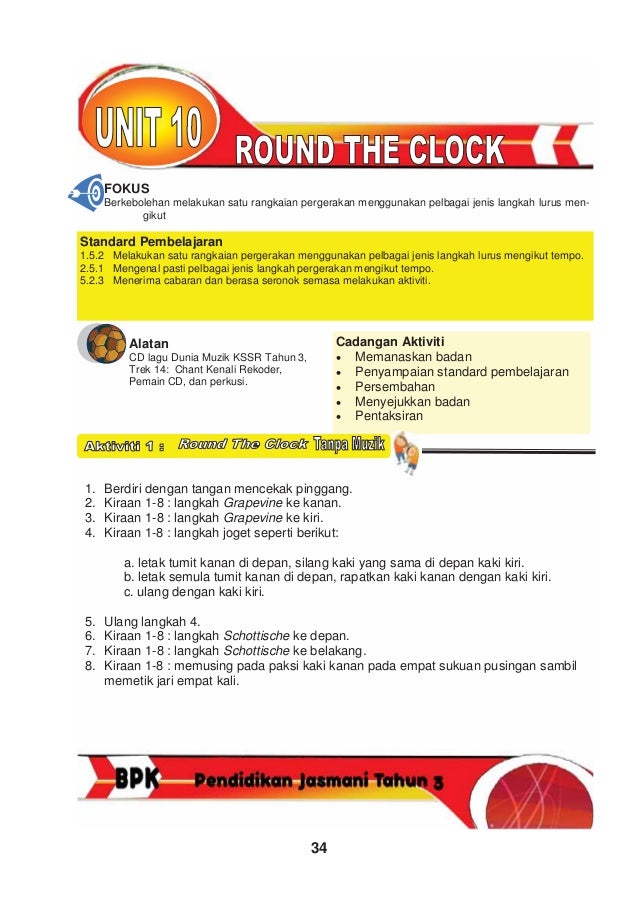 UNIT 10

ROUND THE CLOCK

FOKUS
Berkebolehan melakukan satu rangkaian pergerakan menggunakan pelbagai jenis langkah lurus mengikut

Standard Pembelajaran
1.5.2 Melakukan satu rangkaian pergerakan menggunakan pelbagai jenis langkah lurus mengikut tempo.
2.5.1 Mengenal pasti pelbagai jenis langkah pergerakan mengikut tempo.
5.2.3 Menerima cabaran dan berasa seronok semasa melakukan aktiviti.

Alatan
CD lagu Dunia Muzik KSSR Tahun 3, Trek 14: Chant Kenali Rekoder, Pemain CD, dan perkusi.

Cadangan Aktiviti
• Memanaskan badan
• Penyampaian standard pembelajaran
• Persembahan
• Menyejukkan badan
• Pentaksiran

Aktiviti 1 : Round The Clock Tanpa Muzik

1. Berdiri dengan tangan mencekak pinggang.
2. Kiraan 1-8 : langkah Grapevine ke kanan.
3. Kiraan 1-8 : langkah Grapevine ke kiri.
4. Kiraan 1-8 : langkah joget seperti berikut:

a. letak tumit kanan di depan, silang kaki yang sama di depan kaki kiri.
b. letak semula tumit kanan di depan, rapatkan kaki kanan dengan kaki kiri.
c. ulang dengan kaki kiri.

5. Ulang langkah 4.
6. Kiraan 1-8 : langkah Schottische ke depan.
7. Kiraan 1-8 : langkah Schottische ke belakang.
8. Kiraan 1-8 : memusing pada paksi kaki kanan pada empat sukuan pusingan sambil memetik jari empat kali.

BPK Pendidikan Jasmani Tahun 3

34